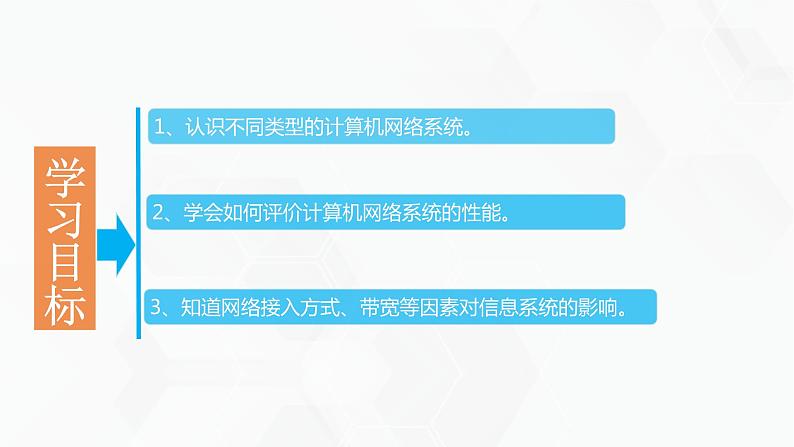 学习目标

1、认识不同类型的计算机网络系统。

2、学会如何评价计算机网络系统的性能。

3、知道网络接入方式、带宽等因素对信息系统的影响。